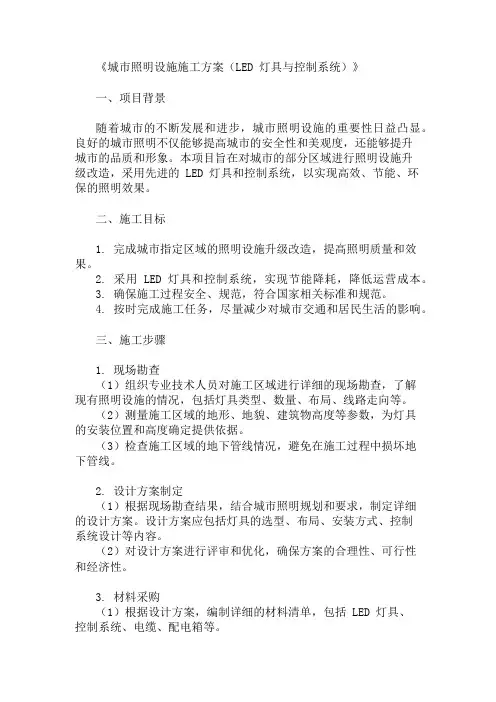 《城市照明设施施工方案（LED 灯具与控制系统）》

一、项目背景

随着城市的不断发展和进步，城市照明设施的重要性日益凸显。良好的城市照明不仅能够提高城市的安全性和美观度，还能够提升城市的品质和形象。本项目旨在对城市的部分区域进行照明设施升级改造，采用先进的 LED 灯具和控制系统，以实现高效、节能、环保的照明效果。

二、施工目标

1. 完成城市指定区域的照明设施升级改造，提高照明质量和效果。
2. 采用 LED 灯具和控制系统，实现节能降耗，降低运营成本。
3. 确保施工过程安全、规范，符合国家相关标准和规范。
4. 按时完成施工任务，尽量减少对城市交通和居民生活的影响。

三、施工步骤

1. 现场勘查
（1）组织专业技术人员对施工区域进行详细的现场勘查，了解现有照明设施的情况，包括灯具类型、数量、布局、线路走向等。
（2）测量施工区域的地形、地貌、建筑物高度等参数，为灯具的安装位置和高度确定提供依据。
（3）检查施工区域的地下管线情况，避免在施工过程中损坏地下管线。

2. 设计方案制定
（1）根据现场勘查结果，结合城市照明规划和要求，制定详细的设计方案。设计方案应包括灯具的选型、布局、安装方式、控制系统设计等内容。
（2）对设计方案进行评审和优化，确保方案的合理性、可行性和经济性。

3. 材料采购
（1）根据设计方案，编制详细的材料清单，包括 LED 灯具、控制系统、电缆、配电箱等。